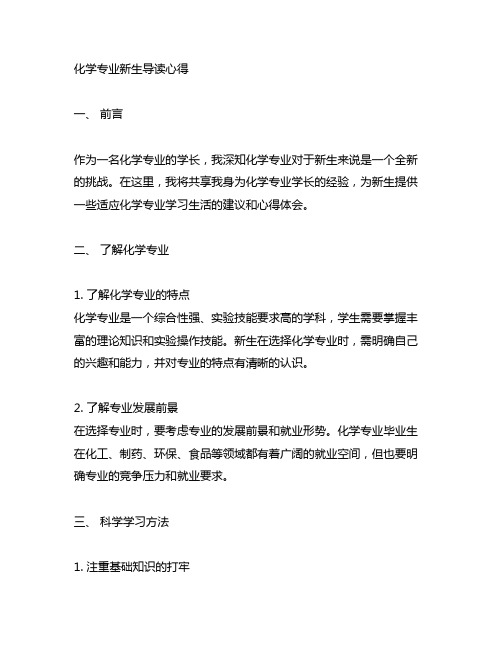 化学专业新生导读心得

一、 前言

作为一名化学专业的学长，我深知化学专业对于新生来说是一个全新的挑战。在这里，我将共享我身为化学专业学长的经验，为新生提供一些适应化学专业学习生活的建议和心得体会。

二、 了解化学专业

1. 了解化学专业的特点
化学专业是一个综合性强、实验技能要求高的学科，学生需要掌握丰富的理论知识和实验操作技能。新生在选择化学专业时，需明确自己的兴趣和能力，并对专业的特点有清晰的认识。

2. 了解专业发展前景
在选择专业时，要考虑专业的发展前景和就业形势。化学专业毕业生在化工、制药、环保、食品等领域都有着广阔的就业空间，但也要明确专业的竞争压力和就业要求。

三、 科学学习方法

1. 注重基础知识的打牢